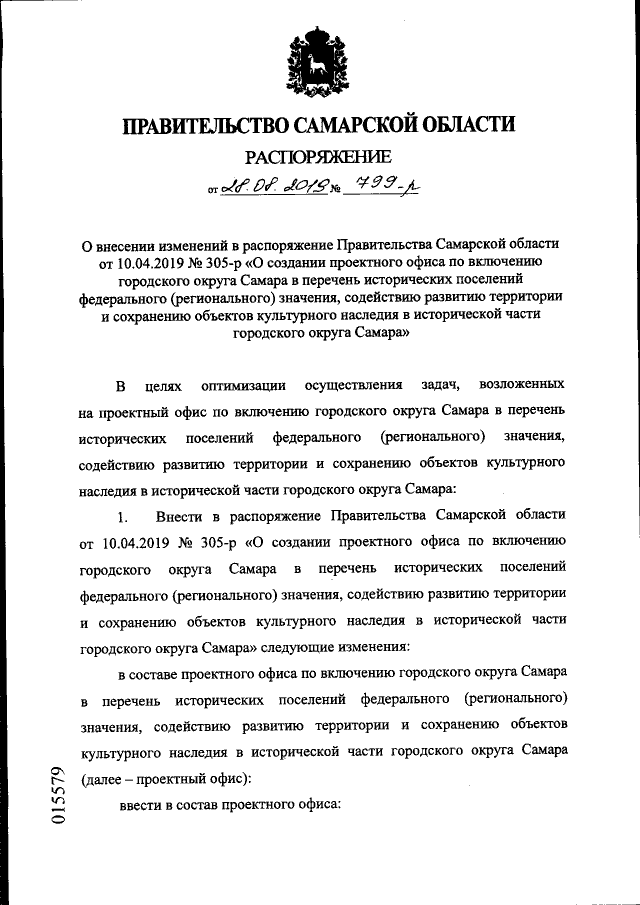 ПРАВИТЕЛЬСТВО САМАРСКОЙ ОБЛАСТИ

РАСПОРЯЖЕНИЕ

от 28.08.2019 № 799-р

О внесении изменений в распоряжение Правительства Самарской области от 10.04.2019 № 305-р «О создании проектного офиса по включению городского округа Самара в перечень исторических поселений федерального (регионального) значения, содействию развитию территории и сохранению объектов культурного наследия в исторической части городского округа Самара»

В целях оптимизации осуществления задач, возложенных на проектный офис по включению городского округа Самара в перечень исторических поселений федерального (регионального) значения, содействию развитию территории и сохранению объектов культурного наследия в исторической части городского округа Самара:

1. Внести в распоряжение Правительства Самарской области от 10.04.2019 № 305-р «О создании проектного офиса по включению городского округа Самара в перечень исторических поселений федерального (регионального) значения, содействию развитию территории и сохранению объектов культурного наследия в исторической части городского округа Самара» следующие изменения:

в составе проектного офиса по включению городского округа Самара в перечень исторических поселений федерального (регионального) значения, содействию развитию территории и сохранению объектов культурного наследия в исторической части городского округа Самара (далее – проектный офис):

ввести в состав проектного офиса:

015579